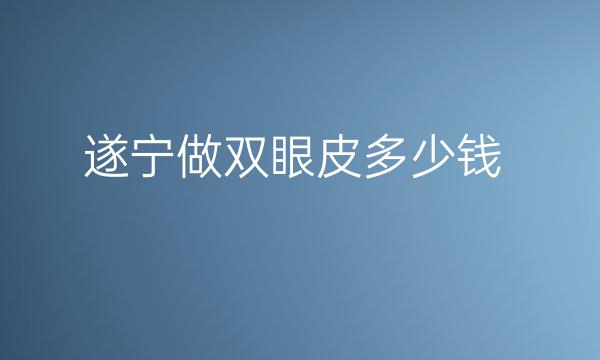 遂宁做双眼皮多少钱